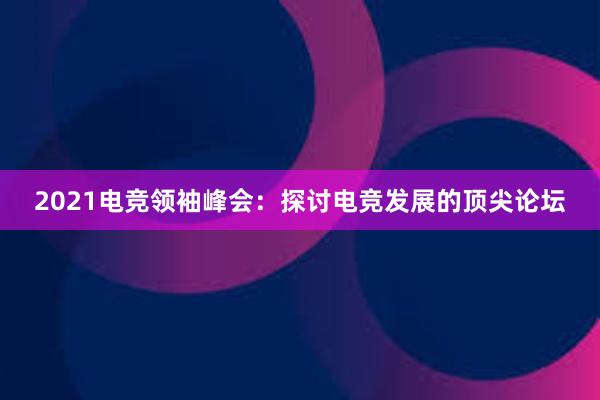 2021电竞领袖峰会：探讨电竞发展的顶尖论坛